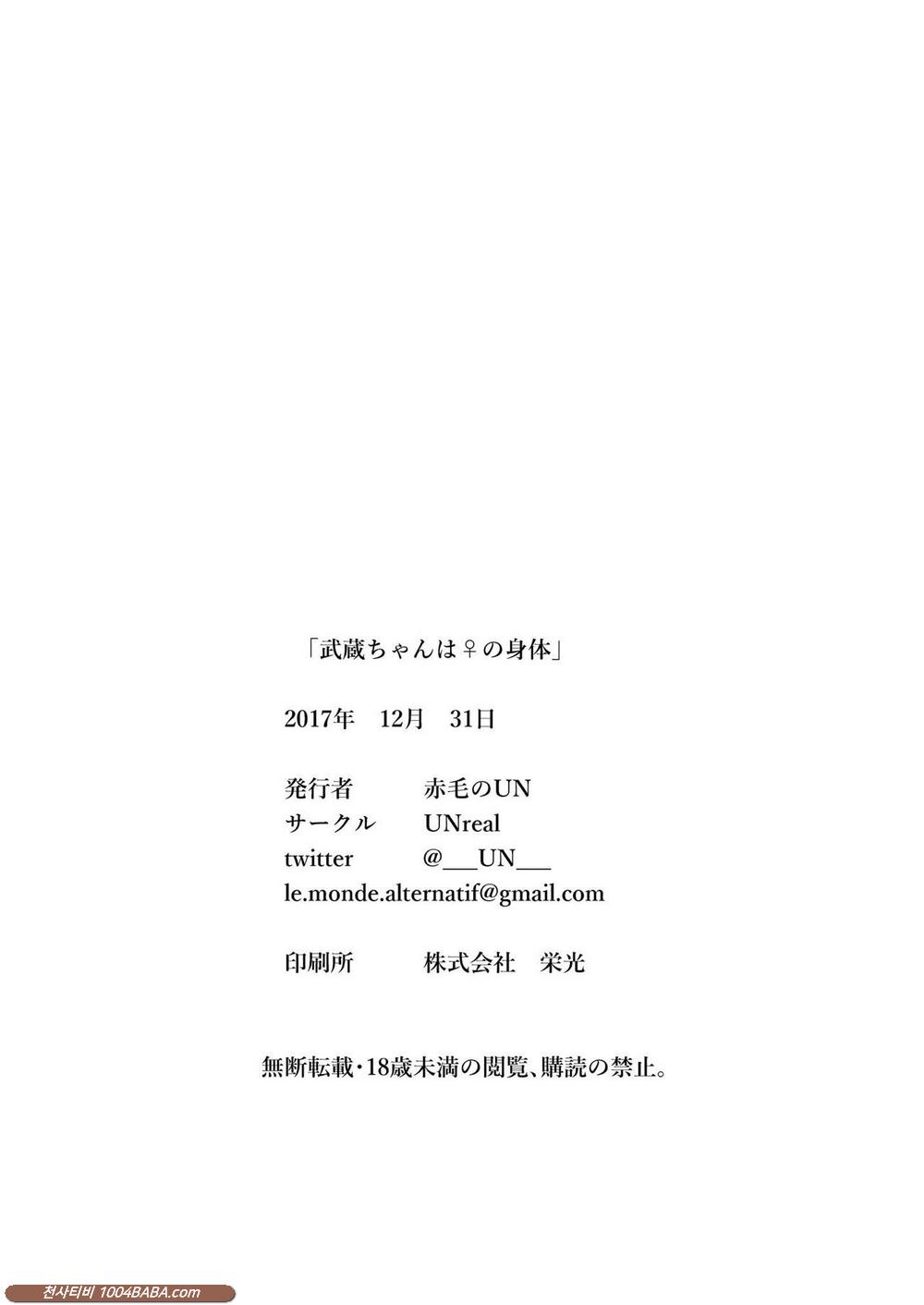 「武蔵ちゃんは♀の身体」

2017年 12月 31日

発行者 赤毛のUN
サークル UNreal
twitter @___UN___
le.monde.alternatif@gmail.com

印刷所 株式会社 栄光

無断転載・18歳未満の閲覧、購読の禁止。

천사티비 1004BABA.com